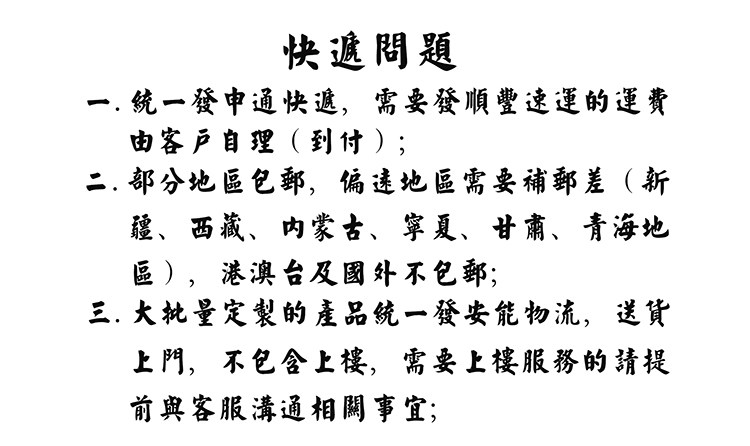 快遞問題

一.統一發申通快遞，需要發順豐速運的運費由客戶自理（到付）;

二.部分地區包郵，偏遠地區需要補郵差（新疆、西藏、內蒙古、寧夏、甘肅、青海地區），港澳台及國外不包郵;

三.大批量定製的產品統一發安能物流，送貨上門，不包含上樓，需要上樓服務的請提前與客服溝通相關事宜;